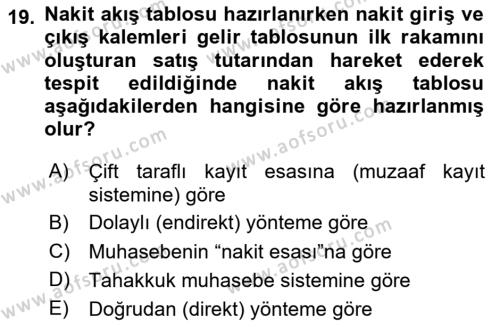 19. Nakit akış tablosu hazırlanırken nakit giriş ve çıkış kalemleri gelir tablosunun ilk rakamını oluşturan satış tutarından hareket ederek tespit edildiğinde nakit akış tablosu aşağıdakilerden hangisine göre hazırlanmış olur?

A) Çift taraflı kayıt esasına (muzaaf kayıt sistemine) göre
B) Dolaylı (endirekt) yönteme göre
C) Muhasebenin “nakit esası”na göre
D) Tahakkuk muhasebe sistemine göre
E) Doğrudan (direkt) yönteme göre

www.aofsoru.com